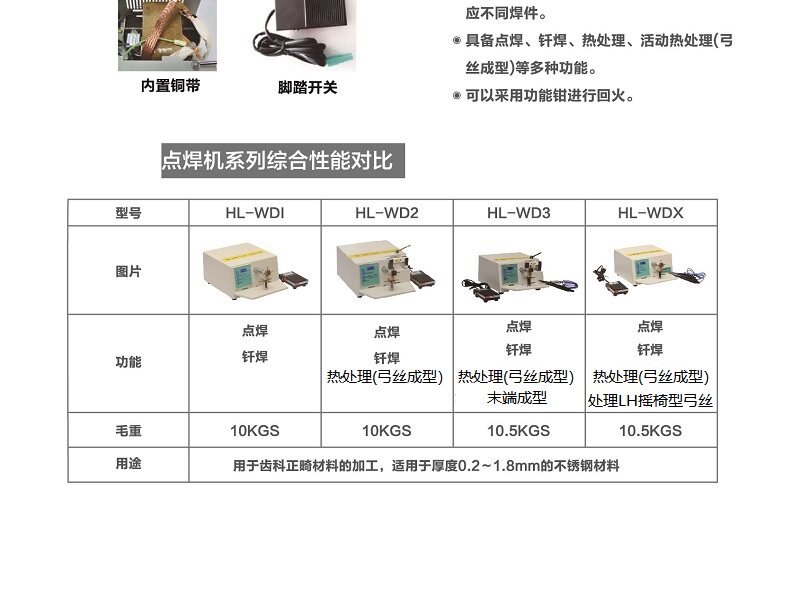 内置铜带

脚踏开关

应不同焊件。

◉ 具备点焊、钎焊、热处理、活动热处理(弓丝成型)等多种功能。

◉ 可以采用功能钳进行回火。

点焊机系列综合性能对比

| 型号 | HL-WDI | HL-WD2 | HL-WD3 | HL-WDX |
|---|---|---|---|---|
| 图片 | | | | |
| 功能 | 点焊 钎焊 | 点焊 钎焊 热处理(弓丝成型) | 点焊 钎焊 热处理(弓丝成型) 末端成型 | 点焊 钎焊 热处理(弓丝成型) 处理LH摇椅型弓丝 |
| 毛重 | 10KGS | 10KGS | 10.5KGS | 10.5KGS |
| 用途 | 用于齿科正畸材料的加工，适用于厚度0.2～1.8mm的不锈钢材料 | | | |